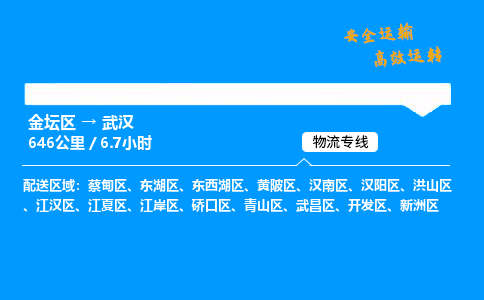 安全运输
高效运转

金坛区 → 武汉
646公里 / 6.7小时

物流专线

配送区域：蔡甸区、东湖区、东西湖区、黄陂区、汉南区、汉阳区、洪山区、江汉区、江夏区、江岸区、硚口区、青山区、武昌区、开发区、新洲区